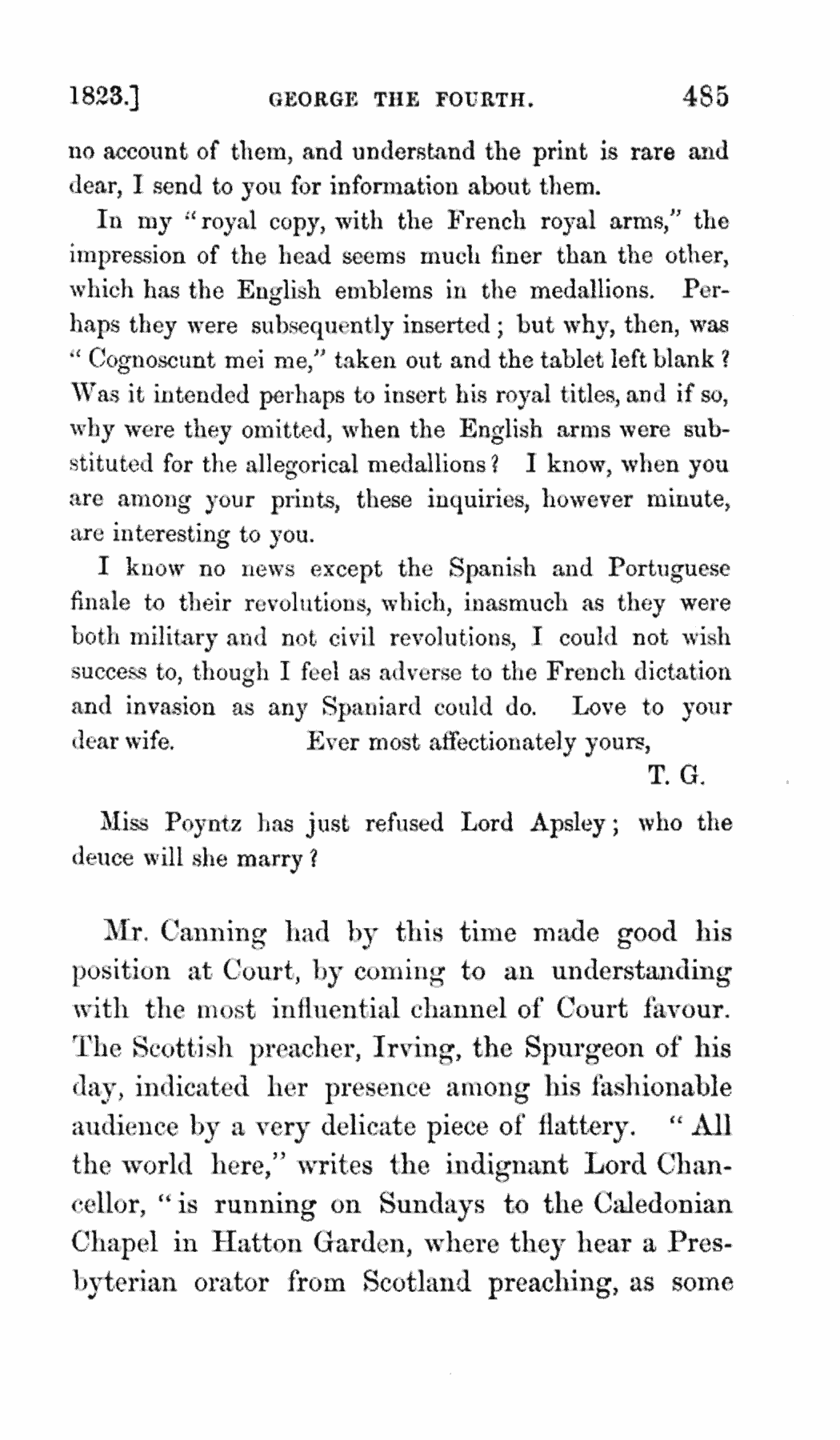 1823.] GEORGE THE FOURTH. 485

no account of them, and understand the print is rare and dear, I send to you for information about them.

In my "royal copy, with the French royal arms," the impression of the head seems much finer than the other, which has the English emblems in the medallions. Perhaps they were subsequently inserted; but why, then, was "Cognoscunt mei me," taken out and the tablet left blank? Was it intended perhaps to insert his royal titles, and if so, why were they omitted, when the English arms were substituted for the allegorical medallions? I know, when you are among your prints, these inquiries, however minute, are interesting to you.

I know no news except the Spanish and Portuguese finale to their revolutions, which, inasmuch as they were both military and not civil revolutions, I could not wish success to, though I feel as adverse to the French dictation and invasion as any Spaniard could do. Love to your dear wife. Ever most affectionately yours,

T. G.

Miss Poyntz has just refused Lord Apsley; who the deuce will she marry?

Mr. Canning had by this time made good his position at Court, by coming to an understanding with the most influential channel of Court favour. The Scottish preacher, Irving, the Spurgeon of his day, indicated her presence among his fashionable audience by a very delicate piece of flattery. "All the world here," writes the indignant Lord Chancellor, "is running on Sundays to the Caledonian Chapel in Hatton Garden, where they hear a Presbyterian orator from Scotland preaching, as some